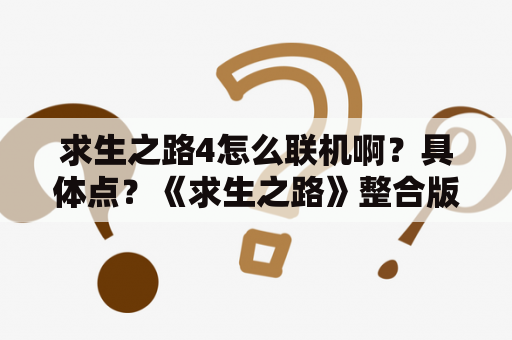 求生之路4怎么联机啊？具体点？《求生之路》整合版